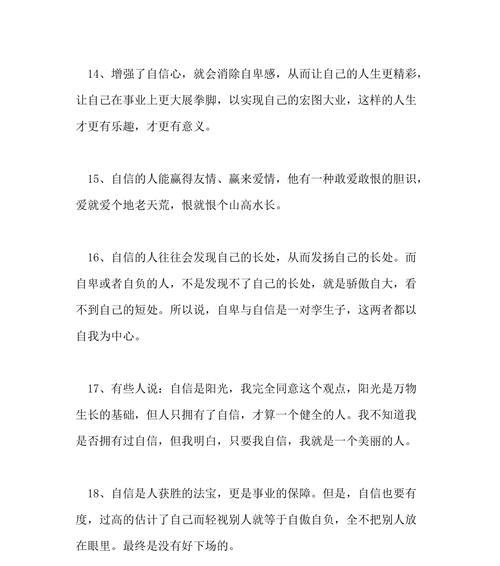 14、增强了自信心，就会消除自卑感，从而让自己的人生更精彩，让自己在事业上更大展拳脚，以实现自己的宏图大业，这样的人生才更有乐趣，才更有意义。

15、自信的人能赢得友情、赢来爱情，他有一种敢爱敢恨的胆识，爱就爱个地老天荒，恨就恨个山高水长。

16、自信的人往往会发现自己的长处，从而发扬自己的长处。而自卑或者自负的人，不是发现不了自己的长处，就是骄傲自大，看不到自己的短处。所以说，自卑与自信是一对孪生子，这两者都以自我为中心。

17、有些人说：自信是阳光，我完全同意这个观点，阳光是万物生长的基础，但人只拥有了自信，才算一个健全的人。我不知道我是否拥有过自信，但我明白，只要我自信，我就是一个美丽的人。

18、自信是人获胜的法宝，更是事业的保障。但是，自信也要有度，过高的估计了自己而轻视别人就等于自傲自负，全不把别人放在眼里。最终是没有好下场的。